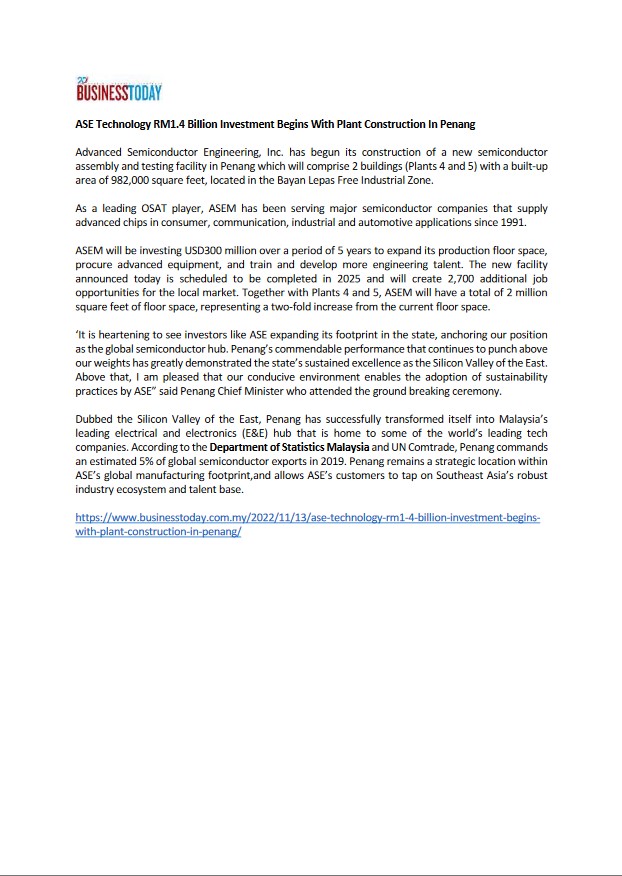 20
BUSINESSTODAY

ASE Technology RM1.4 Billion Investment Begins With Plant Construction In Penang

Advanced Semiconductor Engineering, Inc. has begun its construction of a new semiconductor assembly and testing facility in Penang which will comprise 2 buildings (Plants 4 and 5) with a built-up area of 982,000 square feet, located in the Bayan Lepas Free Industrial Zone.

As a leading OSAT player, ASEM has been serving major semiconductor companies that supply advanced chips in consumer, communication, industrial and automotive applications since 1991.

ASEM will be investing USD300 million over a period of 5 years to expand its production floor space, procure advanced equipment, and train and develop more engineering talent. The new facility announced today is scheduled to be completed in 2025 and will create 2,700 additional job opportunities for the local market. Together with Plants 4 and 5, ASEM will have a total of 2 million square feet of floor space, representing a two-fold increase from the current floor space.

'It is heartening to see investors like ASE expanding its footprint in the state, anchoring our position as the global semiconductor hub. Penang's commendable performance that continues to punch above our weights has greatly demonstrated the state's sustained excellence as the Silicon Valley of the East. Above that, I am pleased that our conducive environment enables the adoption of sustainability practices by ASE" said Penang Chief Minister who attended the ground breaking ceremony.

Dubbed the Silicon Valley of the East, Penang has successfully transformed itself into Malaysia's leading electrical and electronics (E&E) hub that is home to some of the world's leading tech companies. According to the Department of Statistics Malaysia and UN Comtrade, Penang commands an estimated 5% of global semiconductor exports in 2019. Penang remains a strategic location within ASE's global manufacturing footprint,and allows ASE's customers to tap on Southeast Asia's robust industry ecosystem and talent base.

https://www.businesstoday.com.my/2022/11/13/ase-technology-rm1-4-billion-investment-begins-with-plant-construction-in-penang/